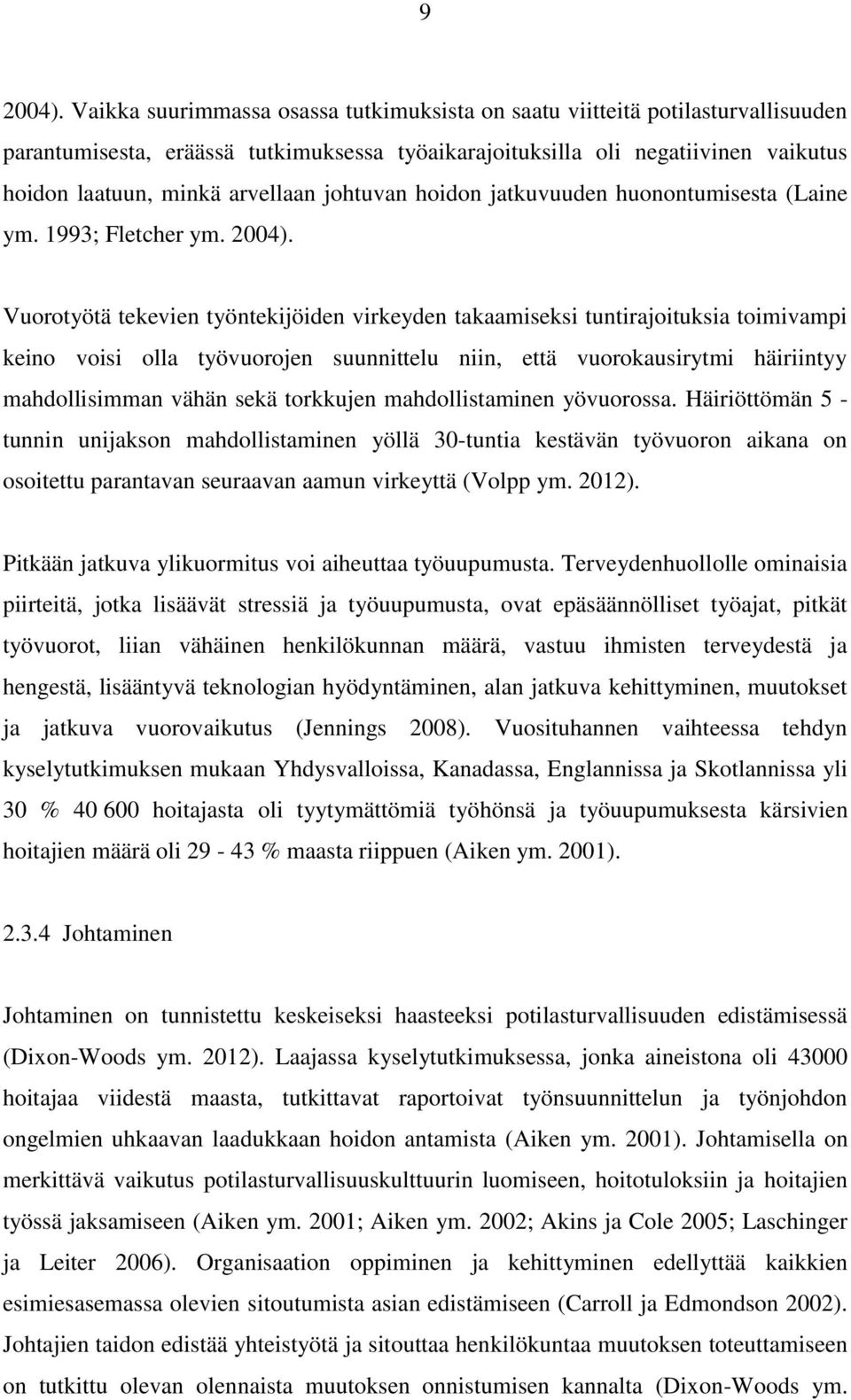 9

2004). Vaikka suurimmassa osassa tutkimuksista on saatu viitteitä potilasturvallisuuden parantumisesta, eräässä tutkimuksessa työaikarajoituksilla oli negatiivinen vaikutus hoidon laatuun, minkä arvellaan johtuvan hoidon jatkuvuuden huonontumisesta (Laine ym. 1993; Fletcher ym. 2004).

Vuorotyötä tekevien työntekijöiden virkeyden takaamiseksi tuntirajoituksia toimivampi keino voisi olla työvuorojen suunnittelu niin, että vuorokausirytmi häiriintyy mahdollisimman vähän sekä torkkujen mahdollistaminen yövuorossa. Häiriöttömän 5 - tunnin unijakson mahdollistaminen yöllä 30-tuntia kestävän työvuoron aikana on osoitettu parantavan seuraavan aamun virkeyttä (Volpp ym. 2012).

Pitkään jatkuva ylikuormitus voi aiheuttaa työuupumusta. Terveydenhuollolle ominaisia piirteitä, jotka lisäävät stressiä ja työuupumusta, ovat epäsäännölliset työajat, pitkät työvuorot, liian vähäinen henkilökunnan määrä, vastuu ihmisten terveydestä ja hengestä, lisääntyvä teknologian hyödyntäminen, alan jatkuva kehittyminen, muutokset ja jatkuva vuorovaikutus (Jennings 2008). Vuosituhannen vaihteessa tehdyn kyselytutkimuksen mukaan Yhdysvalloissa, Kanadassa, Englannissa ja Skotlannissa yli 30 % 40 600 hoitajasta oli tyytymättömiä työhönsä ja työuupumuksesta kärsivien hoitajien määrä oli 29 - 43 % maasta riippuen (Aiken ym. 2001).

2.3.4 Johtaminen

Johtaminen on tunnistettu keskeiseksi haasteeksi potilasturvallisuuden edistämisessä (Dixon-Woods ym. 2012). Laajassa kyselytutkimuksessa, jonka aineistona oli 43000 hoitajaa viidestä maasta, tutkittavat raportoivat työnsuunnittelun ja työnjohdon ongelmien uhkaavan laadukkaan hoidon antamista (Aiken ym. 2001). Johtamisella on merkittävä vaikutus potilasturvallisuuskulttuurin luomiseen, hoitotuloksiin ja hoitajien työssä jaksamiseen (Aiken ym. 2001; Aiken ym. 2002; Akins ja Cole 2005; Laschinger ja Leiter 2006). Organisaation oppiminen ja kehittyminen edellyttää kaikkien esimiesasemassa olevien sitoutumista asian edistämiseen (Carroll ja Edmondson 2002). Johtajien taidon edistää yhteistyötä ja sitouttaa henkilökuntaa muutoksen toteuttamiseen on tutkittu olevan olennaista muutoksen onnistumisen kannalta (Dixon-Woods ym.